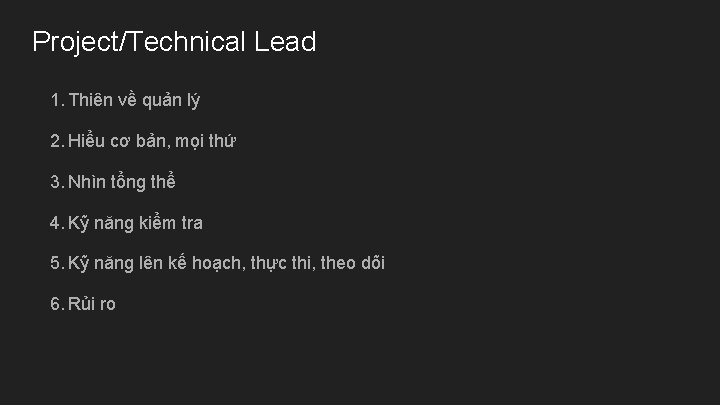 Project/Technical Lead

1. Thiên về quản lý

2. Hiểu cơ bản, mọi thứ

3. Nhìn tổng thể

4. Kỹ năng kiểm tra

5. Kỹ năng lên kế hoạch, thực thi, theo dõi

6. Rủi ro